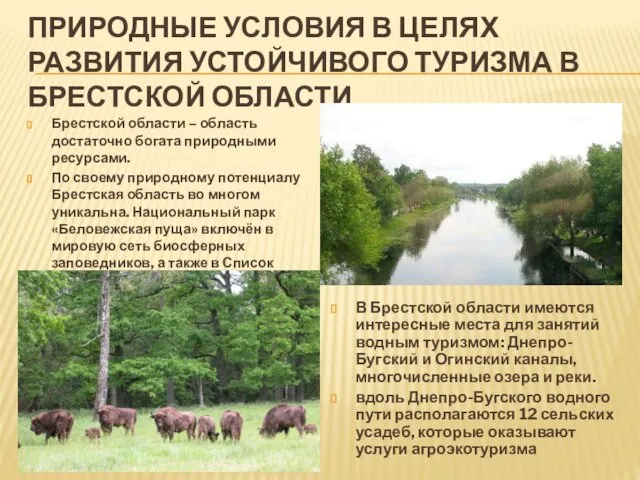 ПРИРОДНЫЕ УСЛОВИЯ В ЦЕЛЯХ РАЗВИТИЯ УСТОЙЧИВОГО ТУРИЗМА В БРЕСТСКОЙ ОБЛАСТИ

Брестской области – область достаточно богата природными ресурсами.

По своему природному потенциалу Брестская область во многом уникальна. Национальный парк «Беловежская пуща» включён в мировую сеть биосферных заповедников, а также в Список

В Брестской области имеются интересные места для занятий водным туризмом: Днепро-Бугский и Огинский каналы, многочисленные озера и реки.

вдоль Днепро-Бугского водного пути располагаются 12 сельских усадеб, которые оказывают услуги агроэкотуризма